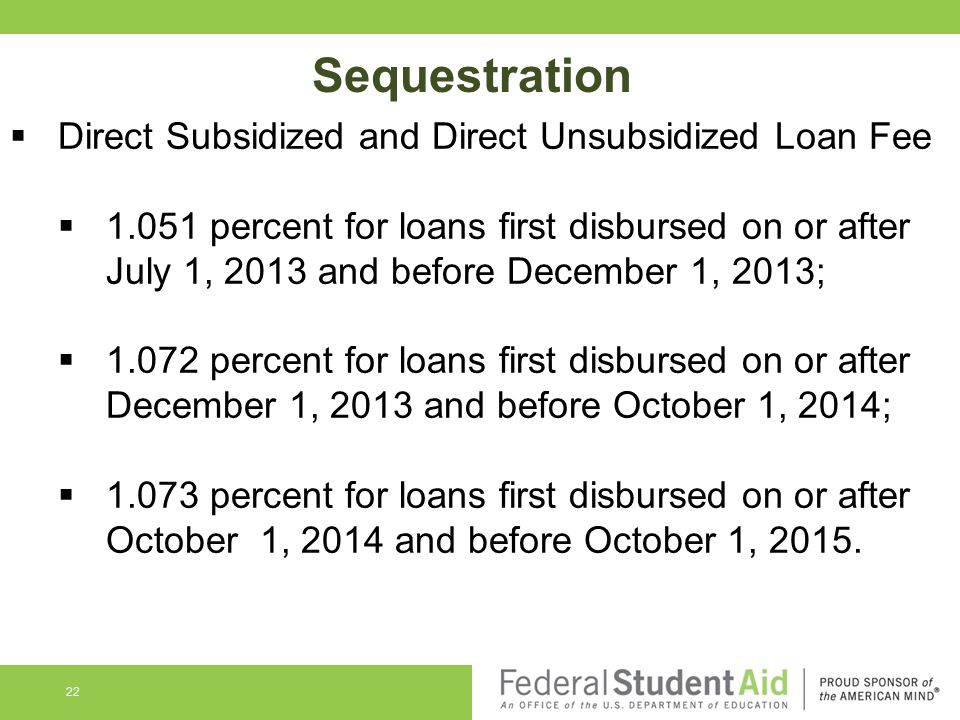 Sequestration

▪ Direct Subsidized and Direct Unsubsidized Loan Fee

▪ 1.051 percent for loans first disbursed on or after July 1, 2013 and before December 1, 2013;

▪ 1.072 percent for loans first disbursed on or after December 1, 2013 and before October 1, 2014;

▪ 1.073 percent for loans first disbursed on or after October 1, 2014 and before October 1, 2015.

22

Federal Student Aid
An OFFICE of the U.S. DEPARTMENT of EDUCATION

PROUD SPONSOR of the AMERICAN MIND®